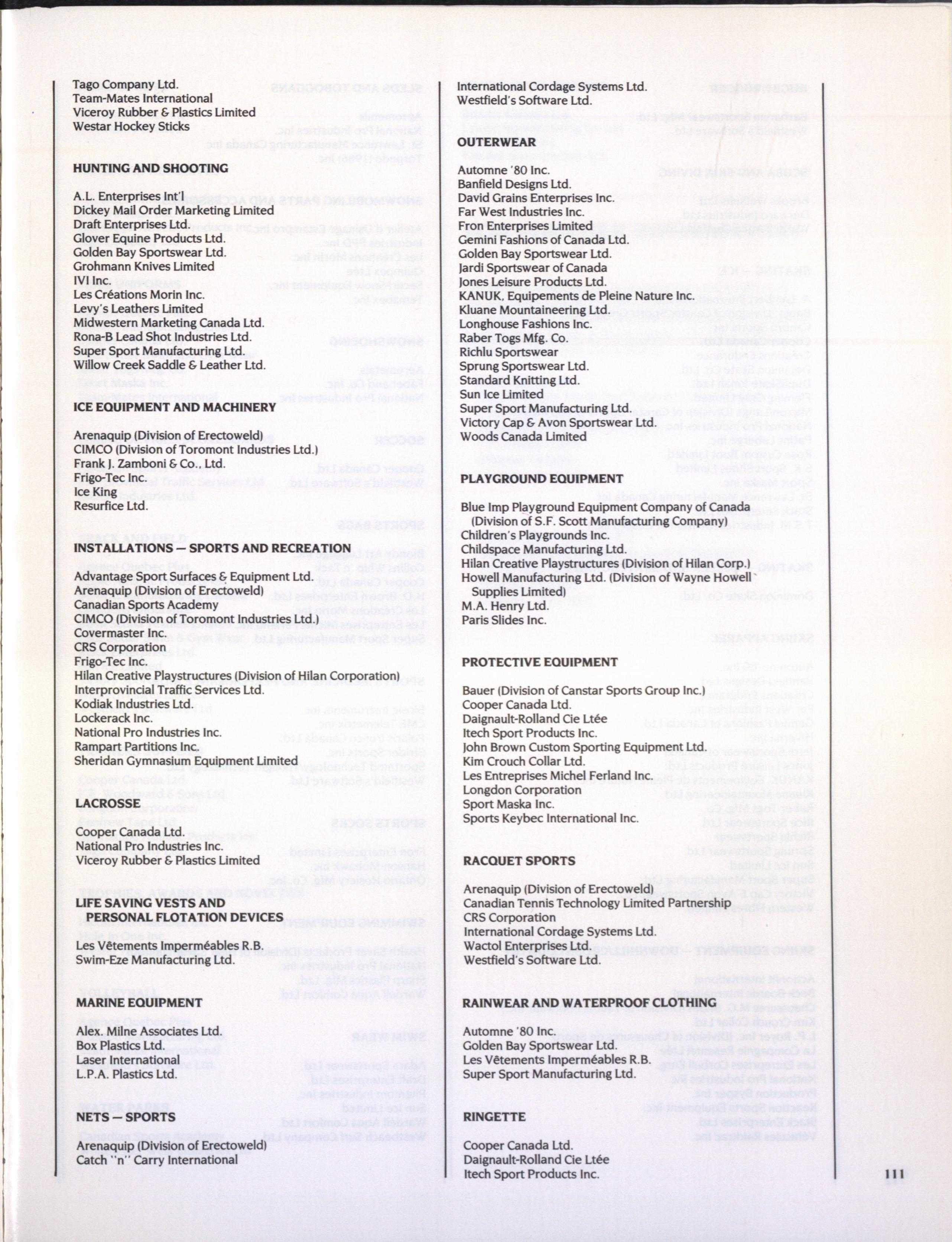 Tago Company Ltd.
Team-Mates International
Viceroy Rubber & Plastics Limited
Westar Hockey Sticks

HUNTING AND SHOOTING

A.L. Enterprises Int'l
Dickey Mail Order Marketing Limited
Draft Enterprises Ltd.
Glover Equine Products Ltd.
Golden Bay Sportswear Ltd.
Grohmann Knives Limited
IVI Inc.
Les Créations Morin Inc.
Levy's Leathers Limited
Midwestern Marketing Canada Ltd.
Rona-B Lead Shot Industries Ltd.
Super Sport Manufacturing Ltd.
Willow Creek Saddle & Leather Ltd.

ICE EQUIPMENT AND MACHINERY

Arenaquip (Division of Erectoweld)
CIMCO (Division of Toromont Industries Ltd.)
Frank J. Zamboni & Co., Ltd.
Frigo-Tec Inc.
Ice King
Resurfice Ltd.

INSTALLATIONS — SPORTS AND RECREATION

Advantage Sport Surfaces & Equipment Ltd.
Arenaquip (Division of Erectoweld)
Canadian Sports Academy
CIMCO (Division of Toromont Industries Ltd.)
Covermaster Inc.
CRS Corporation
Frigo-Tec Inc.
Hilan Creative Playstructures (Division of Hilan Corporation)
Interprovincial Traffic Services Ltd.
Kodiak Industries Ltd.
Lockerack Inc.
National Pro Industries Inc.
Rampart Partitions Inc.
Sheridan Gymnasium Equipment Limited

LACROSSE

Cooper Canada Ltd.
National Pro Industries Inc.
Viceroy Rubber & Plastics Limited

LIFE SAVING VESTS AND PERSONAL FLOTATION DEVICES

Les Vêtements Imperméables R.B.
Swim-Eze Manufacturing Ltd.

MARINE EQUIPMENT

Alex. Milne Associates Ltd.
Box Plastics Ltd.
Laser International
L.P.A. Plastics Ltd.

NETS — SPORTS

Arenaquip (Division of Erectoweld)
Catch "n" Carry International

International Cordage Systems Ltd.
Westfield's Software Ltd.

OUTERWEAR

Automne '80 Inc.
Banfield Designs Ltd.
David Grains Enterprises Inc.
Far West Industries Inc.
Fron Enterprises Limited
Gemini Fashions of Canada Ltd.
Golden Bay Sportswear Ltd.
Jardi Sportswear of Canada
Jones Leisure Products Ltd.
KANUK, Equipements de Pleine Nature Inc.
Kluane Mountaineering Ltd.
Longhouse Fashions Inc.
Raber Togs Mfg. Co.
Richlu Sportswear
Sprung Sportswear Ltd.
Standard Knitting Ltd.
Sun Ice Limited
Super Sport Manufacturing Ltd.
Victory Cap & Avon Sportswear Ltd.
Woods Canada Limited

PLAYGROUND EQUIPMENT

Blue Imp Playground Equipment Company of Canada (Division of S.F. Scott Manufacturing Company)
Children's Playgrounds Inc.
Childspace Manufacturing Ltd.
Hilan Creative Playstructures (Division of Hilan Corp.)
Howell Manufacturing Ltd. (Division of Wayne Howell Supplies Limited)
M.A. Henry Ltd.
Paris Slides Inc.

PROTECTIVE EQUIPMENT

Bauer (Division of Canstar Sports Group Inc.)
Cooper Canada Ltd.
Daignault-Rolland Cie Ltée
Itech Sport Products Inc.
John Brown Custom Sporting Equipment Ltd.
Kim Crouch Collar Ltd.
Les Entreprises Michel Ferland Inc.
Longdon Corporation
Sport Maska Inc.
Sports Keybec International Inc.

RACQUET SPORTS

Arenaquip (Division of Erectoweld)
Canadian Tennis Technology Limited Partnership
CRS Corporation
International Cordage Systems Ltd.
Wactol Enterprises Ltd.
Westfield's Software Ltd.

RAINWEAR AND WATERPROOF CLOTHING

Automne '80 Inc.
Golden Bay Sportswear Ltd.
Les Vêtements Imperméables R.B.
Super Sport Manufacturing Ltd.

RINGETTE

Cooper Canada Ltd.
Daignault-Rolland Cie Ltée
Itech Sport Products Inc.

111